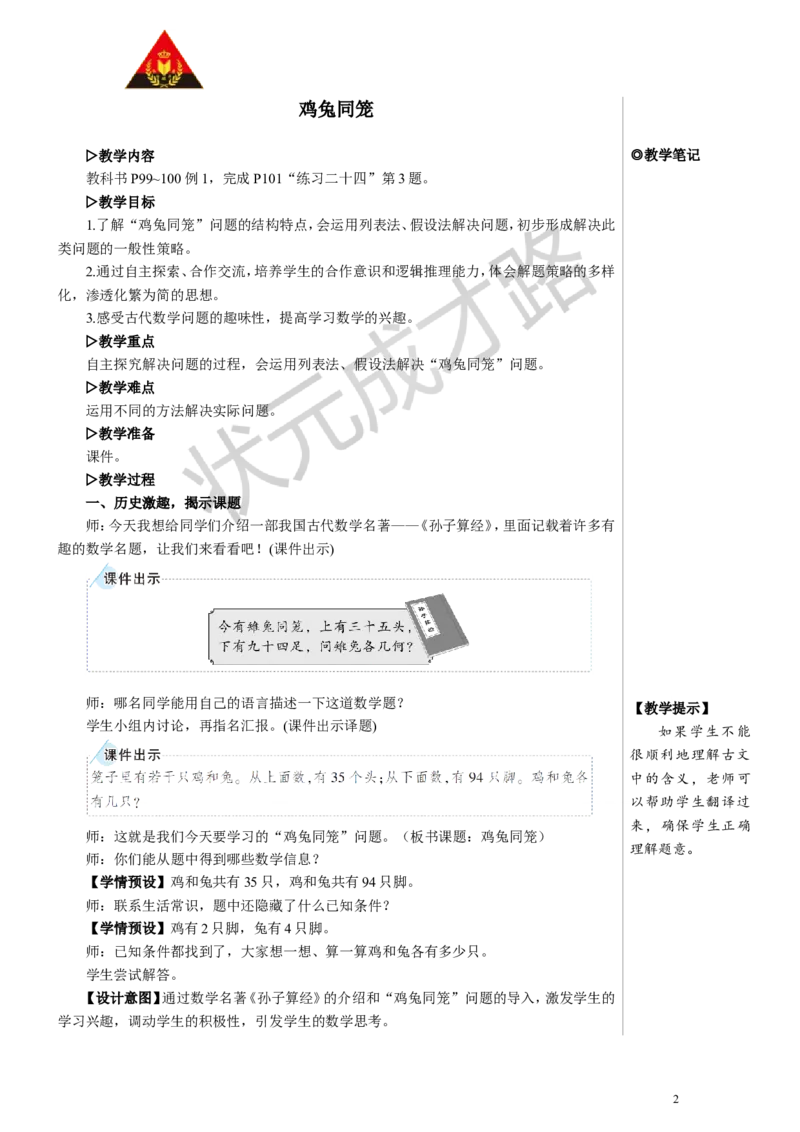 鸡兔同笼

▷教学内容

教科书 P99~100 例 1，完成 P101“练习二十四”第 3 题。

▷教学目标

1.了解“鸡兔同笼”问题的结构特点，会运用列表法、假设法解决问题，初步形成解决此类问题的一般性策略。

2.通过自主探索、合作交流，培养学生的合作意识和逻辑推理能力，体会解题策略的多样化，渗透化繁为简的思想。

3.感受古代数学问题的趣味性，提高学习数学的兴趣。

▷教学重点

自主探究解决问题的过程，会运用列表法、假设法解决“鸡兔同笼”问题。

▷教学难点

运用不同的方法解决实际问题。

▷教学准备

课件。

▷教学过程

一、历史激趣，揭示课题

师：今天我想给同学们介绍一部我国古代数学名著——《孙子算经》，里面记载着许多有趣的数学名题，让我们来看看吧！(课件出示)

课件出示

今有雉兔同笼，上有三十五头，下有九十四足，问雉兔各几何？

孙子算经

师：哪名同学能用自己的语言描述一下这道数学题？

学生小组内讨论，再指名汇报。(课件出示译题)

课件出示

笼子里有若干只鸡和兔。从上面数，有 35 个头；从下面数，有 94 只脚。鸡和兔各有几只？

师：这就是我们今天要学习的“鸡兔同笼”问题。（板书课题：鸡兔同笼）

师：你们能从题中得到哪些数学信息？

【学情预设】鸡和兔共有 35 只，鸡和兔共有 94 只脚。

师：联系生活常识，题中还隐藏了什么已知条件？

【学情预设】鸡有 2 只脚，兔有 4 只脚。

师：已知条件都找到了，大家想一想、算一算鸡和兔各有多少只。

学生尝试解答。

【设计意图】通过数学名著《孙子算经》的介绍和“鸡兔同笼”问题的导入，激发学生的学习兴趣，调动学生的积极性，引发学生的数学思考。

◎教学笔记

【教学提示】

如果学生不能很顺利地理解古文中的含义，老师可以帮助学生翻译过来，确保学生正确理解题意。

状元成才路

2